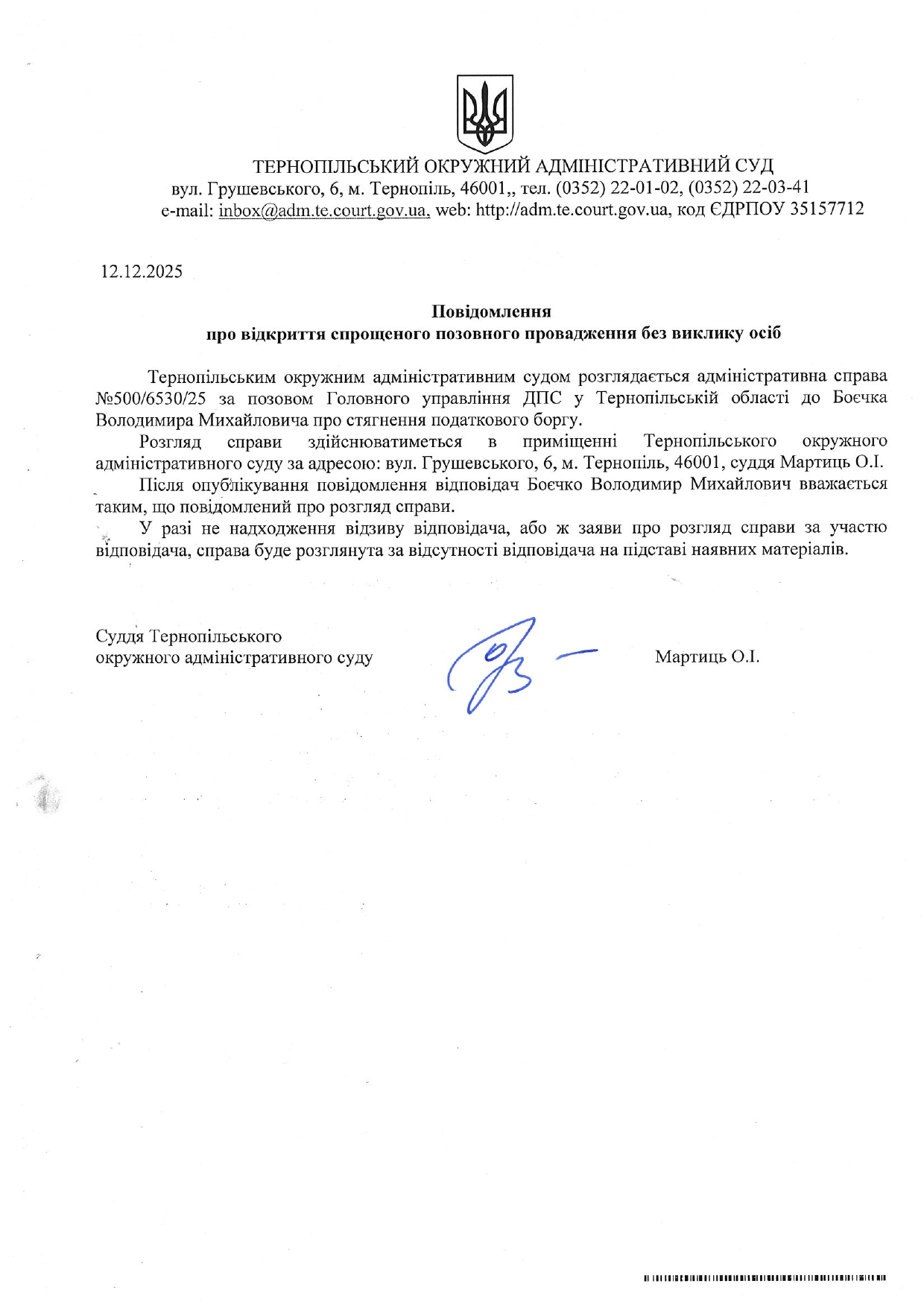 ТЕРНОПІЛЬСЬКИЙ ОКРУЖНИЙ АДМІНІСТРАТИВНИЙ СУД
вул. Грушевського, 6, м. Тернопіль, 46001,, тел. (0352) 22-01-02, (0352) 22-03-41
e-mail: inbox@adm.te.court.gov.ua, web: http://adm.te.court.gov.ua, код ЄДРПОУ 35157712

12.12.2025

Повідомлення
про відкриття спрощеного позовного провадження без виклику осіб

Тернопільським окружним адміністративним судом розглядається адміністративна справа №500/6530/25 за позовом Головного управління ДПС у Тернопільській області до Боєчка Володимира Михайловича про стягнення податкового боргу.

Розгляд справи здійснюватиметься в приміщенні Тернопільського окружного адміністративного суду за адресою: вул. Грушевського, 6, м. Тернопіль, 46001, суддя Мартиць О.І.

Після опублікування повідомлення відповідач Боєчко Володимир Михайлович вважається таким, що повідомлений про розгляд справи.

У разі не надходження відзиву відповідача, або ж заяви про розгляд справи за участю відповідача, справа буде розглянута за відсутності відповідача на підставі наявних матеріалів.

Суддя Тернопільського
окружного адміністративного суду

Мартиць О.І.